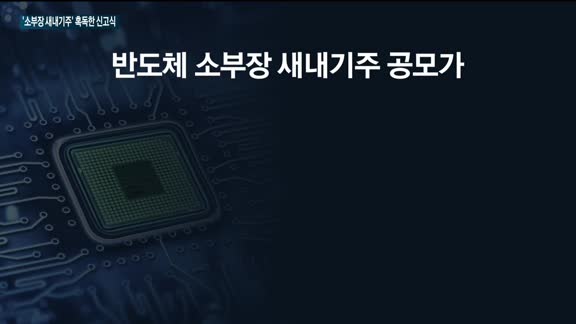 '소부장 새내기주' 혹독한 신고식

반도체 소부장 새내기주 공모가